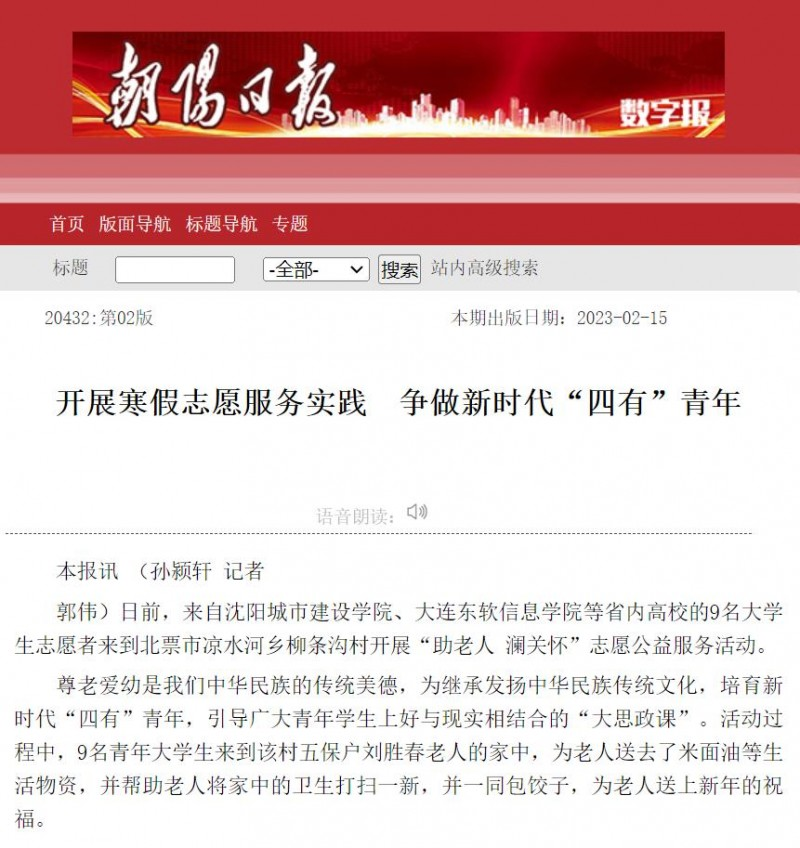 朝陽日報 数字报

首页 版面导航 标题导航 专题

标题 -全部- 搜索 站内高级搜索

20432:第02版

本期出版日期：2023-02-15

开展寒假志愿服务实践 争做新时代“四有”青年

语音朗读：

本报讯 （孙颖轩 记者

郭伟）日前，来自沈阳城市建设学院、大连东软信息学院等省内高校的9名大学生志愿者来到北票市凉水河乡柳条沟村开展“助老人 澜关怀”志愿公益服务活动。

尊老爱幼是我们中华民族的传统美德，为继承发扬中华民族传统文化，培育新时代“四有”青年，引导广大青年学生上好与现实相结合的“大思政课”。活动过程中，9名青年大学生来到该村五保户刘胜春老人的家中，为老人送去了米面油等生活物资，并帮助老人将家中的卫生打扫一新，并一同包饺子，为老人送上新年的祝福。